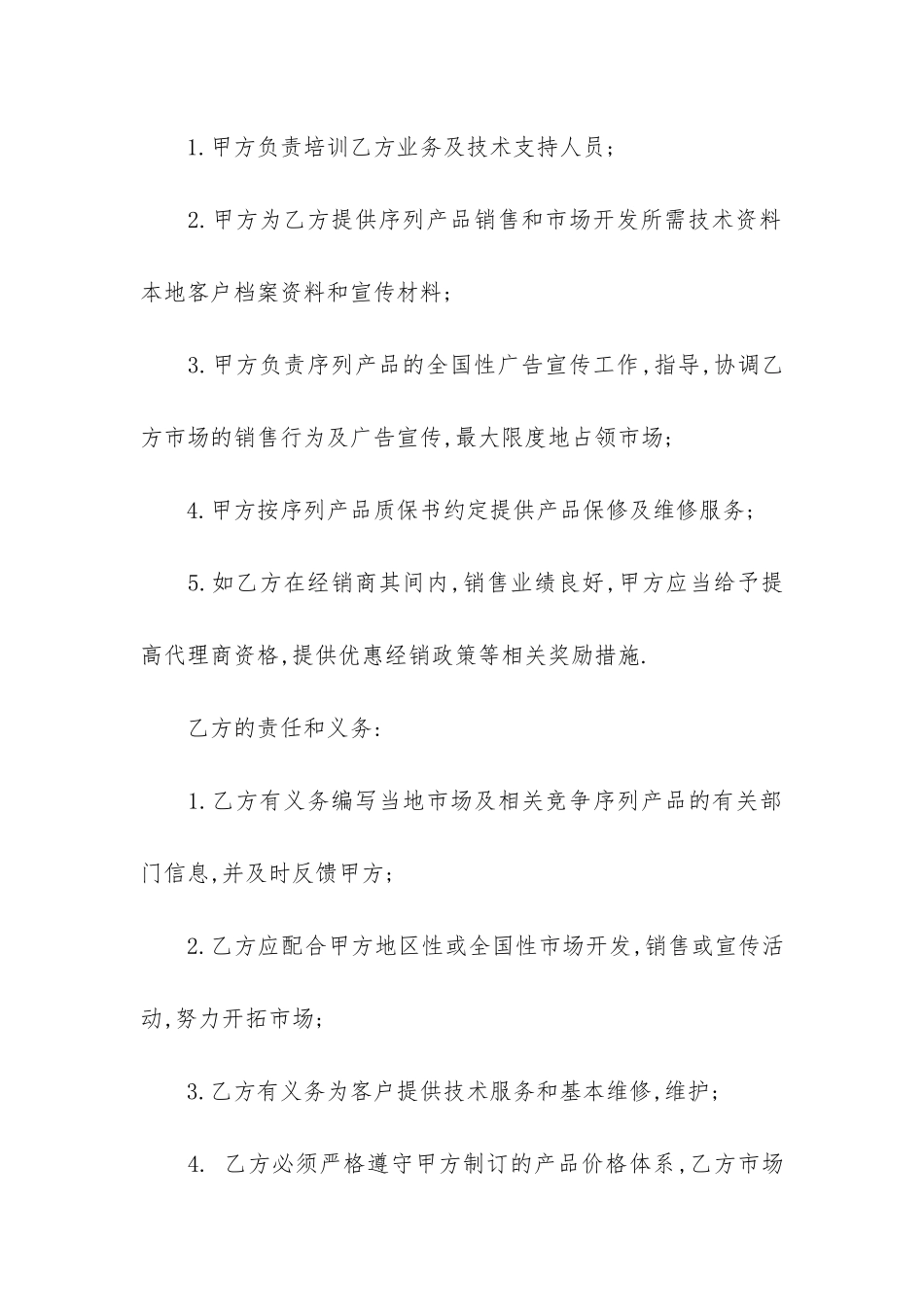 1.甲方负责培训乙方业务及技术支持人员;

2.甲方为乙方提供序列产品销售和市场开发所需技术资料本地客户档案资料和宣传材料;

3.甲方负责序列产品的全国性广告宣传工作,指导,协调乙方市场的销售行为及广告宣传,最大限度地占领市场;

4.甲方按序列产品质保书约定提供产品保修及维修服务;

5.如乙方在经销商其间内,销售业绩良好,甲方应当给予提高代理商资格,提供优惠经销政策等相关奖励措施.

乙方的责任和义务:

1.乙方有义务编写当地市场及相关竞争序列产品的有关部门信息,并及时反馈甲方;

2.乙方应配合甲方地区性或全国性市场开发,销售或宣传活动,努力开拓市场;

3.乙方有义务为客户提供技术服务和基本维修,维护;

4. 乙方必须严格遵守甲方制订的产品价格体系,乙方市场